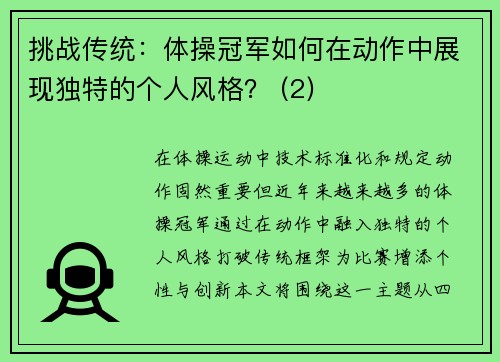 挑战传统：体操冠军如何在动作中展现独特的个人风格？（2）

在体操运动中技术标准化和规定动作固然重要但近年来越来越多的体操冠军通过在动作中融入独特的个人风格打破传统框架为比赛增添个性与创新本文将围绕这一主题从四